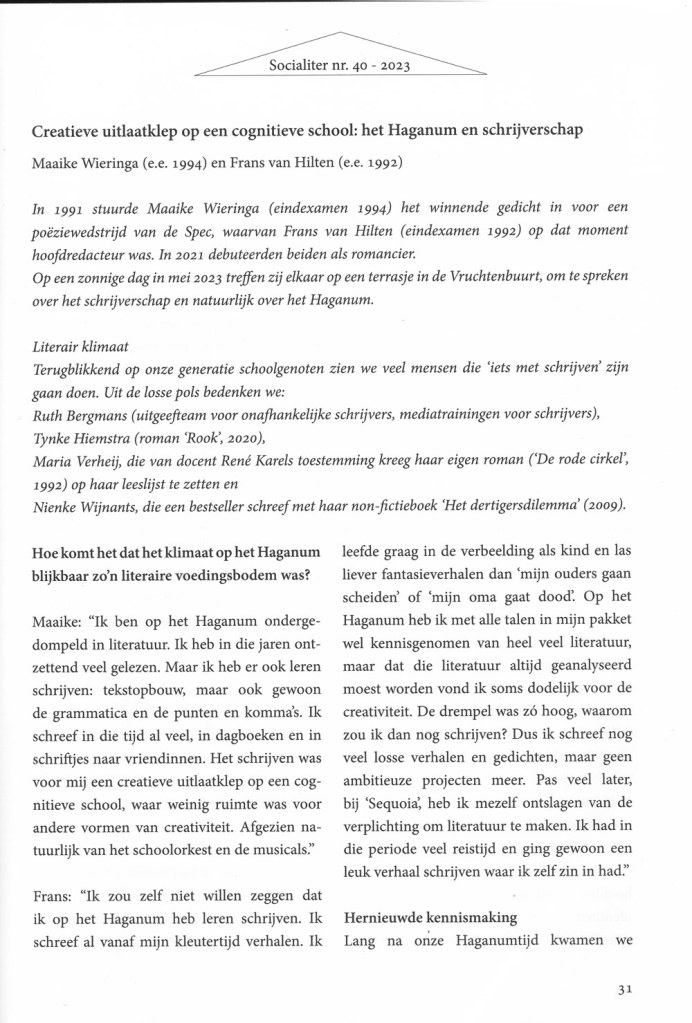 Socialiter nr. 40 - 2023

Creatieve uitlaatklep op een cognitieve school: het Haganum en schrijverschap

Maaike Wieringa (e.e. 1994) en Frans van Hilten (e.e. 1992)

In 1991 stuurde Maaike Wieringa (eindexamen 1994) het winnende gedicht in voor een poëziewedstrijd van de Spec, waarvan Frans van Hilten (eindexamen 1992) op dat moment hoofdredacteur was. In 2021 debuteerden beiden als romancier.
Op een zonnige dag in mei 2023 treffen zij elkaar op een terrasje in de Vruchtenbuurt, om te spreken over het schrijverschap en natuurlijk over het Haganum.

Literair klimaat
Terugblikkend op onze generatie schoolgenoten zien we veel mensen die 'iets met schrijven' zijn gaan doen. Uit de losse pols bedenken we:
Ruth Bergmans (uitgeefteam voor onafhankelijke schrijvers, mediatrainingen voor schrijvers),
Tynke Hiemstra (roman 'Rook', 2020),
Maria Verheij, die van docent René Karels toestemming kreeg haar eigen roman ('De rode cirkel', 1992) op haar leeslijst te zetten en
Nienke Wijnants, die een bestseller schreef met haar non-fictieboek 'Het dertigersdilemma' (2009).

Hoe komt het dat het klimaat op het Haganum blijkbaar zo'n literaire voedingsbodem was?

Maaike: "Ik ben op het Haganum ondergedompeld in literatuur. Ik heb in die jaren ontzettend veel gelezen. Maar ik heb er ook leren schrijven: tekstopbouw, maar ook gewoon de grammatica en de punten en komma's. Ik schreef in die tijd al veel, in dagboeken en in schriftjes naar vriendinnen. Het schrijven was voor mij een creatieve uitlaatklep op een cognitieve school, waar weinig ruimte was voor andere vormen van creativiteit. Afgezien natuurlijk van het schoolorkest en de musicals."

Frans: "Ik zou zelf niet willen zeggen dat ik op het Haganum heb leren schrijven. Ik schreef al vanaf mijn kleutertijd verhalen. Ik leefde graag in de verbeelding als kind en las liever fantasieverhalen dan 'mijn ouders gaan scheiden' of 'mijn oma gaat dood'. Op het Haganum heb ik met alle talen in mijn pakket wel kennisgenomen van heel veel literatuur, maar dat die literatuur altijd geanalyseerd moest worden vond ik soms dodelijk voor de creativiteit. De drempel was zó hoog, waarom zou ik dan nog schrijven? Dus ik schreef nog veel losse verhalen en gedichten, maar geen ambitieuze projecten meer. Pas veel later, bij 'Sequoia', heb ik mezelf ontslagen van de verplichting om literatuur te maken. Ik had in die periode veel reistijd en ging gewoon een leuk verhaal schrijven waar ik zelf zin in had."

Hernieuwde kennismaking
Lang na onze Haganumtijd kwamen we

31